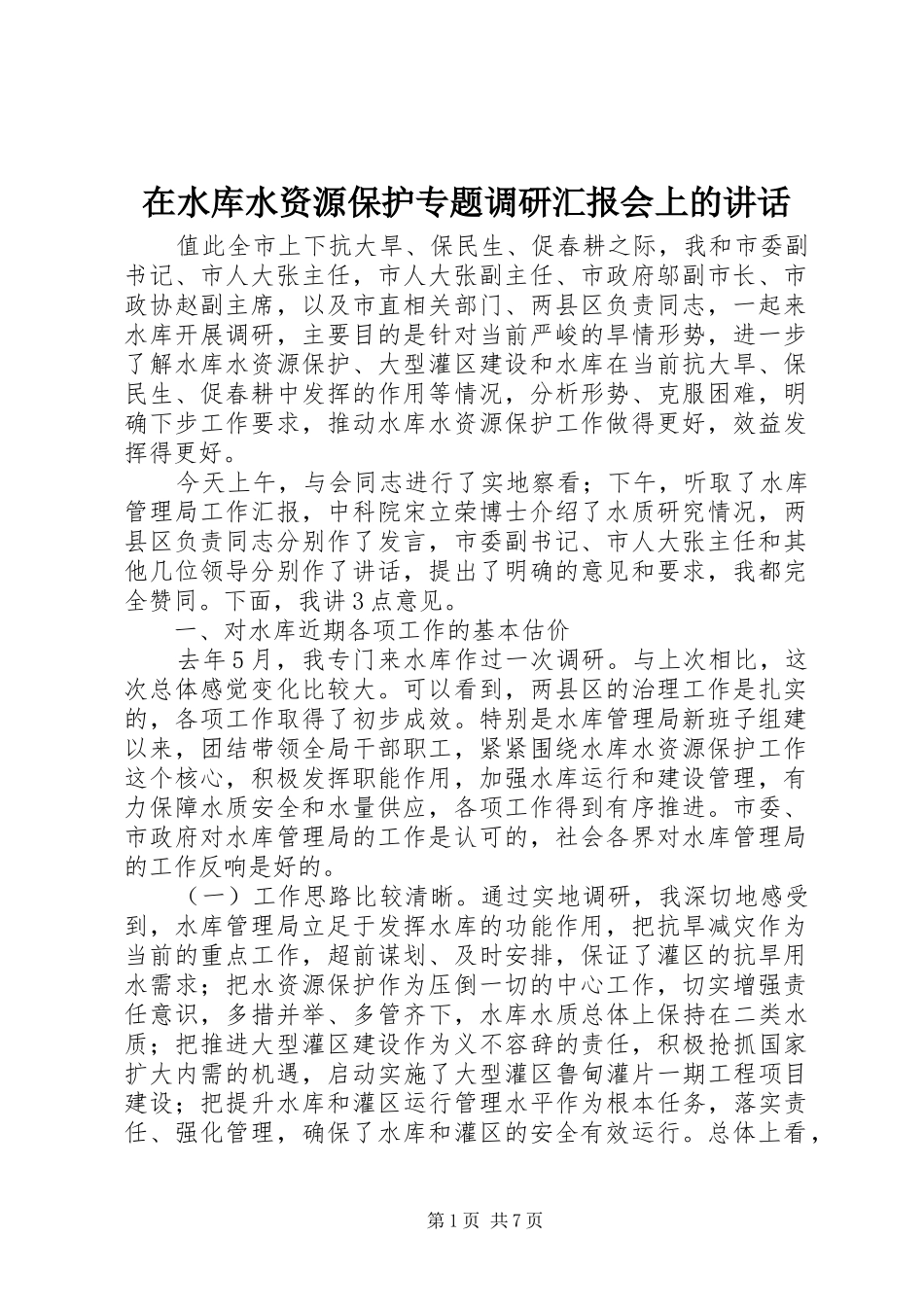 在水库水资源保护专题调研汇报会上的讲话

值此全市上下抗大旱、保民生、促春耕之际，我和市委副书记、市人大张主任，市人大张副主任、市政府邬副市长、市政协赵副主席，以及市直相关部门、两县区负责同志，一起来水库开展调研，主要目的是针对当前严峻的旱情形势，进一步了解水库水资源保护、大型灌区建设和水库在当前抗大旱、保民生、促春耕中发挥的作用等情况，分析形势、克服困难，明确下步工作要求，推动水库水资源保护工作做得更好，效益发挥得更好。

今天上午，与会同志进行了实地察看；下午，听取了水库管理局工作汇报，中科院宋立荣博士介绍了水质研究情况，两县区负责同志分别作了发言，市委副书记、市人大张主任和其他几位领导分别作了讲话，提出了明确的意见和要求，我都完全赞同。下面，我讲3点意见。

一、对水库近期各项工作的基本估价

去年5月，我专门来水库作过一次调研。与上次相比，这次总体感觉变化比较大。可以看到，两县区的治理工作是扎实的，各项工作取得了初步成效。特别是水库管理局新班子组建以来，团结带领全局干部职工，紧紧围绕水库水资源保护工作这个核心，积极发挥职能作用，加强水库运行和建设管理，有力保障水质安全和水量供应，各项工作得到有序推进。市委、市政府对水库管理局的工作是认可的，社会各界对水库管理局的工作反响是好的。

（一）工作思路比较清晰。通过实地调研，我深切地感受到，水库管理局立足于发挥水库的功能作用，把抗旱减灾作为当前的重点工作，超前谋划、及时安排，保证了灌区的抗旱用水需求；把水资源保护作为压倒一切的中心工作，切实增强责任意识，多措并举、多管齐下，水库水质总体上保持在二类水质；把推进大型灌区建设作为义不容辞的责任，积极抢抓国家扩大内需的机遇，启动实施了大型灌区鲁甸灌片一期工程项目建设；把提升水库和灌区运行管理水平作为根本任务，落实责任、强化管理，确保了水库和灌区的安全有效运行。总体上看，

第1页 共7页